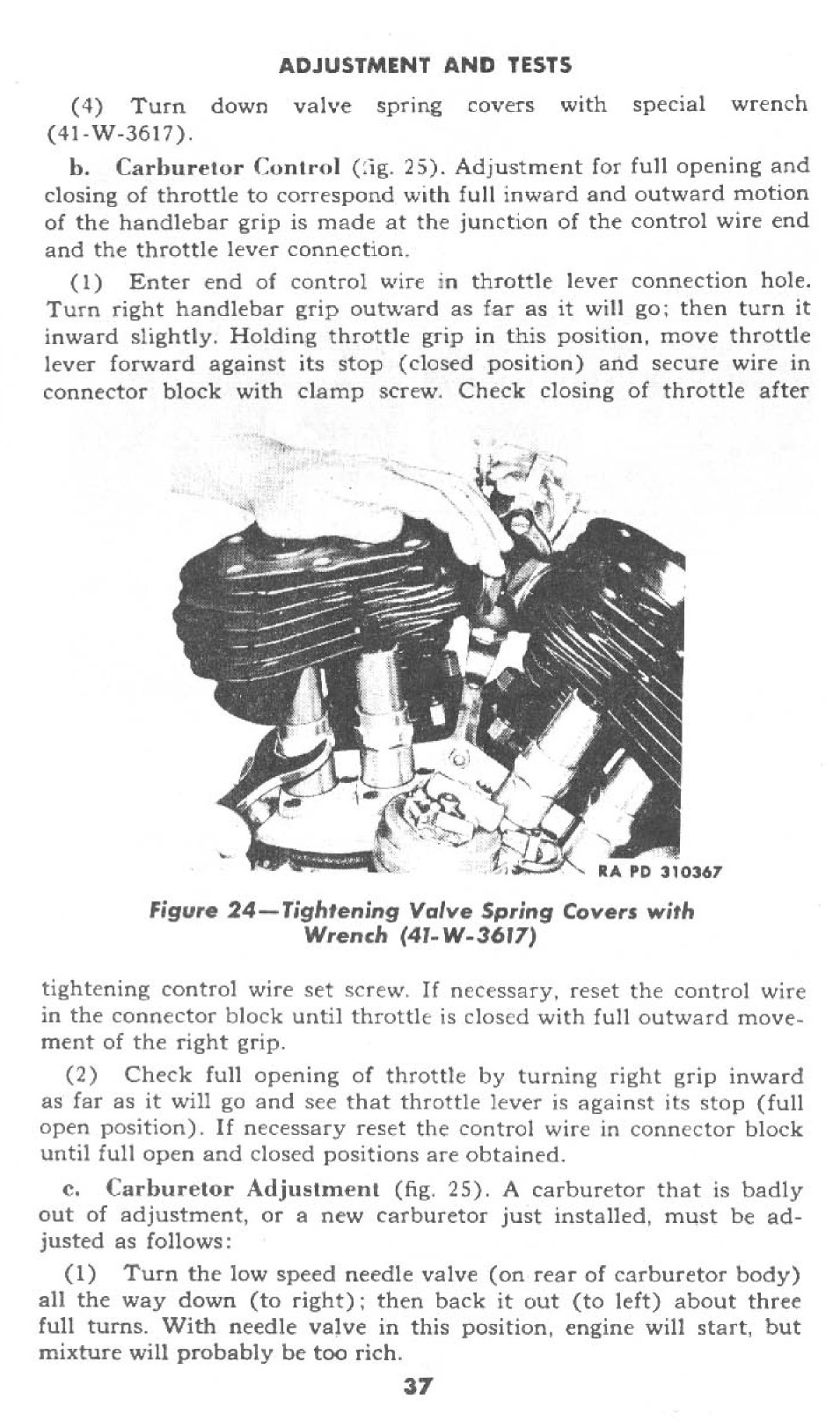 ADJUSTMENT AND TESTS

(4) Turn down valve spring covers with special wrench (41-W-3617).

b. Carburetor Control (fig. 25). Adjustment for full opening and closing of throttle to correspond with full inward and outward motion of the handlebar grip is made at the junction of the control wire end and the throttle lever connection.

(1) Enter end of control wire in throttle lever connection hole. Turn right handlebar grip outward as far as it will go; then turn it inward slightly. Holding throttle grip in this position, move throttle lever forward against its stop (closed position) and secure wire in connector block with clamp screw. Check closing of throttle after

RA PD 310367

Figure 24—Tightening Valve Spring Covers with Wrench (41-W-3617)

tightening control wire set screw. If necessary, reset the control wire in the connector block until throttle is closed with full outward movement of the right grip.

(2) Check full opening of throttle by turning right grip inward as far as it will go and see that throttle lever is against its stop (full open position). If necessary reset the control wire in connector block until full open and closed positions are obtained.

c. Carburetor Adjustment (fig. 25). A carburetor that is badly out of adjustment, or a new carburetor just installed, must be adjusted as follows:

(1) Turn the low speed needle valve (on rear of carburetor body) all the way down (to right); then back it out (to left) about three full turns. With needle valve in this position, engine will start, but mixture will probably be too rich.

37